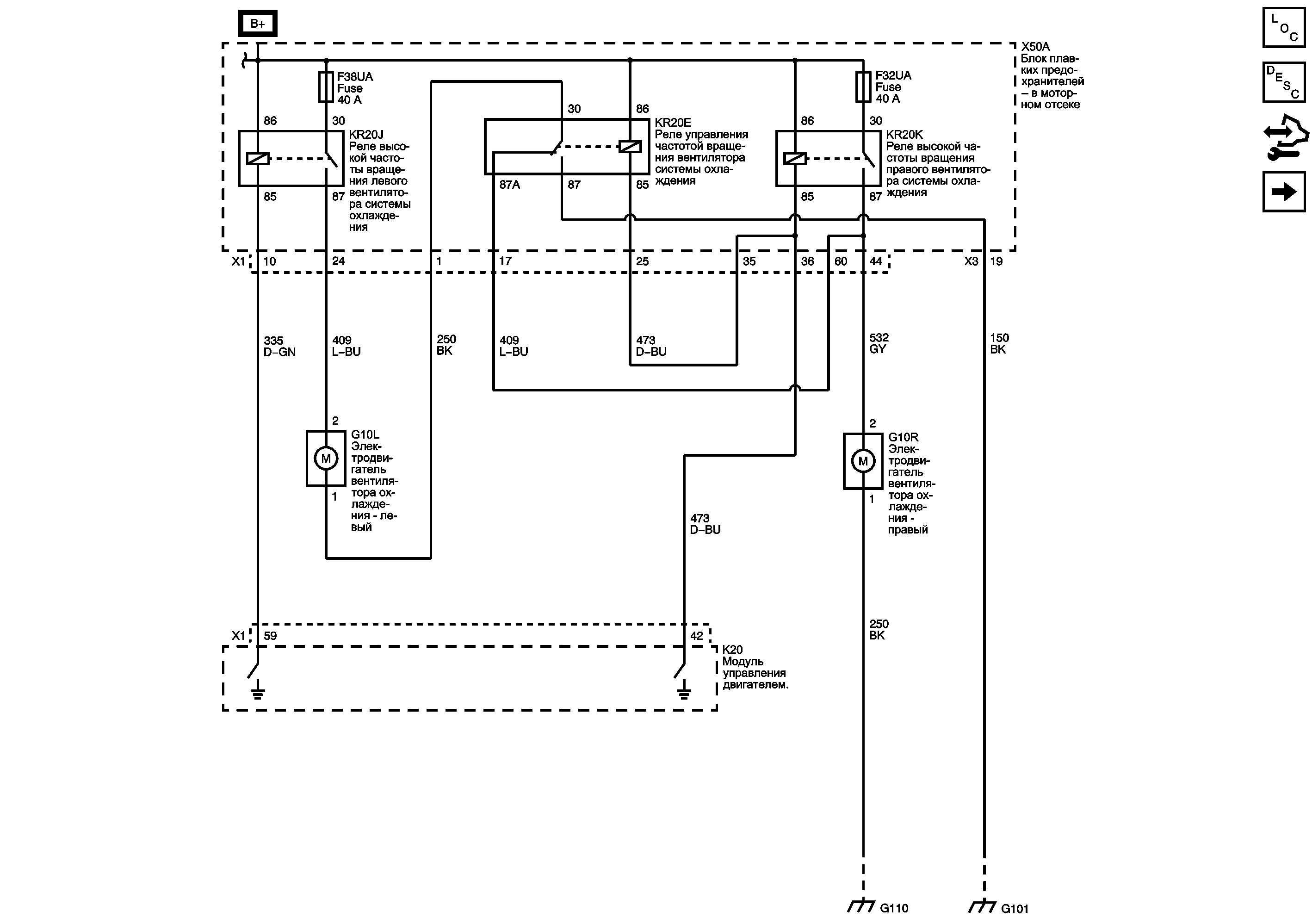 B+

X50A
Блок плавких предохранителей – в моторном отсеке

F38UA
Fuse
40 A

F32UA
Fuse
40 A

86
30
KR20J
Реле высокой частоты вращения левого вентилятора системы охлаждения
85
87

30
86
KR20E
Реле управления частотой вращения вентилятора системы охлаждения
87A
87
85

86
30
KR20K
Реле высокой частоты вращения правого вентилятора системы охлаждения
85
87

X1
10
24
1
17
25
35
36
60
44
X3
19

335
D–GN

409
L–BU

250
BK

409
L–BU

473
D–BU

532
GY

150
BK

2
G10L
Электродвигатель вентилятора охлаждения - левый
M
1

2
G10R
Электродвигатель вентилятора охлаждения - правый
M
1

473
D–BU

250
BK

X1
59
42
K20
Модуль управления двигателем.

G110
G101

L O C
D E S C